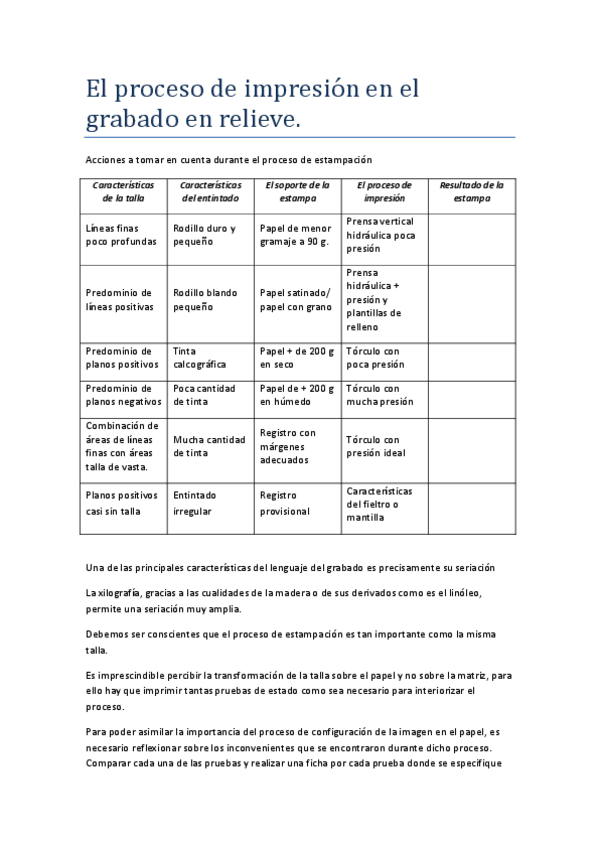 El proceso de impresión en el grabado en relieve.

Acciones a tomar en cuenta durante el proceso de estampación

| Características de la talla | Características del entintado | El soporte de la estampa | El proceso de impresión | Resultado de la estampa |
|---|---|---|---|---|
| Líneas finas poco profundas | Rodillo duro y pequeño | Papel de menor gramaje a 90 g. | Prensa vertical hidráulica poca presión | |
| Predominio de líneas positivas | Rodillo blando pequeño | Papel satinado/ papel con grano | Prensa hidráulica + presión y plantillas de relleno | |
| Predominio de planos positivos | Tinta calcográfica | Papel + de 200 g en seco | Tórculo con poca presión | |
| Predominio de planos negativos | Poca cantidad de tinta | Papel de + 200 g en húmedo | Tórculo con mucha presión | |
| Combinación de áreas de líneas finas con áreas talla de vasta. | Mucha cantidad de tinta | Registro con márgenes adecuados | Tórculo con presión ideal | |
| Planos positivos casi sin talla | Entintado irregular | Registro provisional | Características del fieltro o mantilla | |

Una de las principales características del lenguaje del grabado es precisamente su seriación

La xilografía, gracias a las cualidades de la madera o de sus derivados como es el linóleo, permite una seriación muy amplia.

Debemos ser conscientes que el proceso de estampación es tan importante como la misma talla.

Es imprescindible percibir la transformación de la talla sobre el papel y no sobre la matriz, para ello hay que imprimir tantas pruebas de estado como sea necesario para interiorizar el proceso.

Para poder asimilar la importancia del proceso de configuración de la imagen en el papel, es necesario reflexionar sobre los inconvenientes que se encontraron durante dicho proceso. Comparar cada una de las pruebas y realizar una ficha por cada prueba donde se especifique